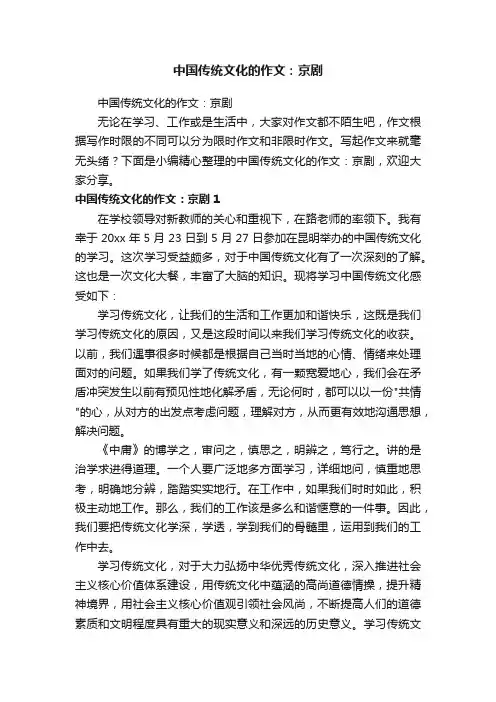 中国传统文化的作文：京剧

中国传统文化的作文：京剧

无论在学习、工作或是生活中，大家对作文都不陌生吧，作文根据写作时限的不同可以分为限时作文和非限时作文。写起作文来就毫无头绪？下面是小编精心整理的中国传统文化的作文：京剧，欢迎大家分享。

中国传统文化的作文：京剧 1

在学校领导对新教师的关心和重视下，在路老师的率领下。我有幸于 20xx 年 5 月 23 日到 5 月 27 日参加在昆明举办的中国传统文化的学习。这次学习受益颇多，对于中国传统文化有了一次深刻的了解。这也是一次文化大餐，丰富了大脑的知识。现将学习中国传统文化感受如下：

学习传统文化，让我们的生活和工作更加和谐快乐，这既是我们学习传统文化的原因，又是这段时间以来我们学习传统文化的收获。以前，我们遇事很多时候都是根据自己当时当地的心情、情绪来处理面对的问题。如果我们学了传统文化，有一颗宽爱地心，我们会在矛盾冲突发生以前有预见性地化解矛盾，无论何时，都可以以一份"共情"的心，从对方的出发点考虑问题，理解对方，从而更有效地沟通思想，解决问题。

《中庸》的博学之，审问之，慎思之，明辨之，笃行之。讲的是治学求进得道理。一个人要广泛地多方面学习，详细地问，慎重地思考，明确地分辨，踏踏实实地行。在工作中，如果我们时时如此，积极主动地工作。那么，我们的工作该是多么和谐惬意的一件事。因此，我们要把传统文化学深，学透，学到我们的骨髓里，运用到我们的工作中去。

学习传统文化，对于大力弘扬中华优秀传统文化，深入推进社会主义核心价值体系建设，用传统文化中蕴涵的高尚道德情操，提升精神境界，用社会主义核心价值观引领社会风尚，不断提高人们的道德素质和文明程度具有重大的现实意义和深远的历史意义。学习传统文